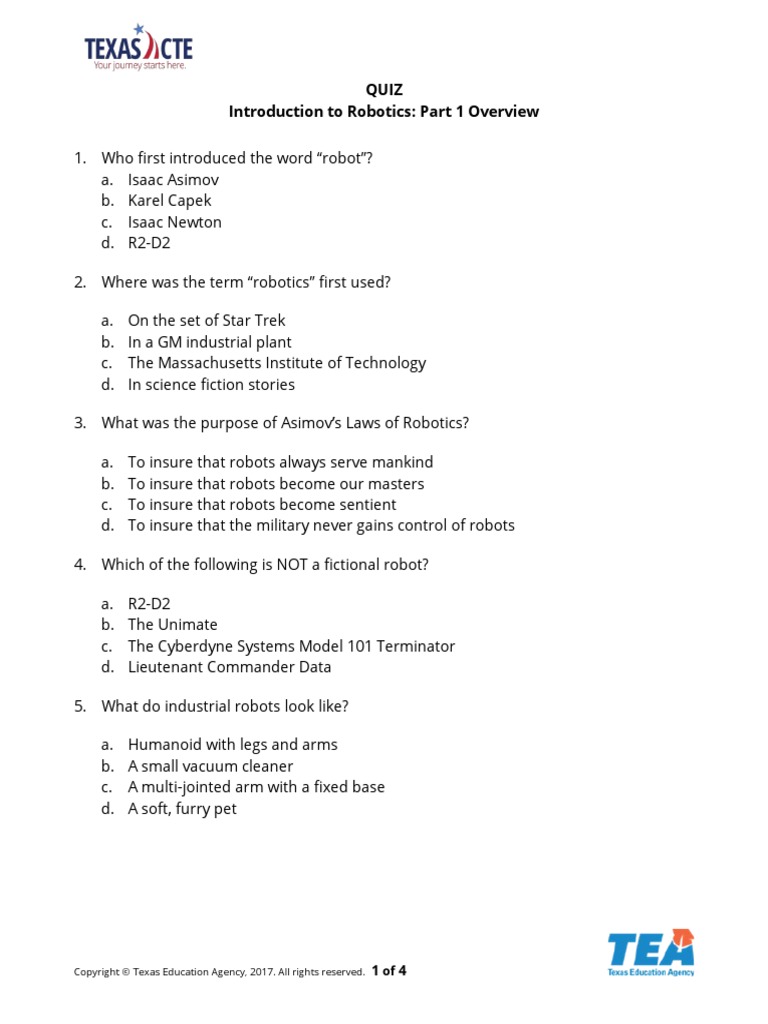 TEXAS CTE
Your journey starts here.

QUIZ
Introduction to Robotics: Part 1 Overview

1. Who first introduced the word “robot”?
a. Isaac Asimov
b. Karel Capek
c. Isaac Newton
d. R2-D2

2. Where was the term “robotics” first used?

a. On the set of Star Trek
b. In a GM industrial plant
c. The Massachusetts Institute of Technology
d. In science fiction stories

3. What was the purpose of Asimov’s Laws of Robotics?

a. To insure that robots always serve mankind
b. To insure that robots become our masters
c. To insure that robots become sentient
d. To insure that the military never gains control of robots

4. Which of the following is NOT a fictional robot?

a. R2-D2
b. The Unimate
c. The Cyberdyne Systems Model 101 Terminator
d. Lieutenant Commander Data

5. What do industrial robots look like?

a. Humanoid with legs and arms
b. A small vacuum cleaner
c. A multi-jointed arm with a fixed base
d. A soft, furry pet

Copyright © Texas Education Agency, 2017. All rights reserved. 1 of 4

TEA
Texas Education Agency